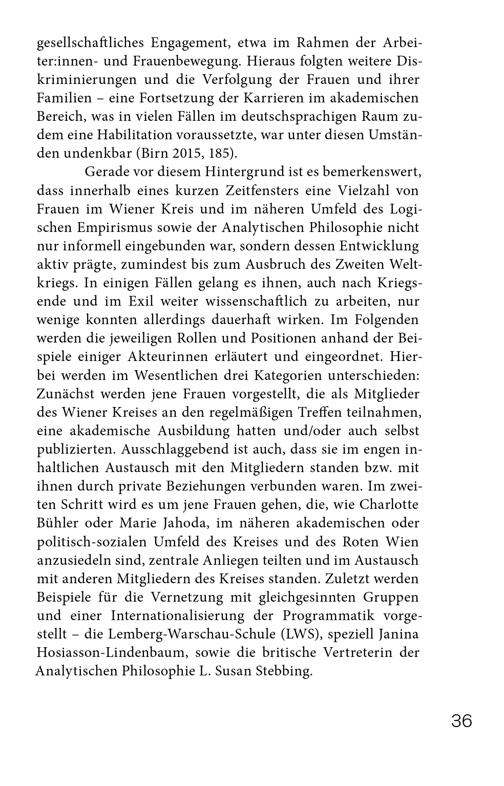 gesellschaftliches Engagement, etwa im Rahmen der Arbeiter:innen- und Frauenbewegung. Hieraus folgten weitere Diskriminierungen und die Verfolgung der Frauen und ihrer Familien – eine Fortsetzung der Karrieren im akademischen Bereich, was in vielen Fällen im deutschsprachigen Raum zudem eine Habilitation voraussetzte, war unter diesen Umständen undenkbar (Birn 2015, 185).

Gerade vor diesem Hintergrund ist es bemerkenswert, dass innerhalb eines kurzen Zeitfensters eine Vielzahl von Frauen im Wiener Kreis und im näheren Umfeld des Logischen Empirismus sowie der Analytischen Philosophie nicht nur informell eingebunden war, sondern dessen Entwicklung aktiv prägte, zumindest bis zum Ausbruch des Zweiten Weltkriegs. In einigen Fällen gelang es ihnen, auch nach Kriegsende und im Exil weiter wissenschaftlich zu arbeiten, nur wenige konnten allerdings dauerhaft wirken. Im Folgenden werden die jeweiligen Rollen und Positionen anhand der Beispiele einiger Akteurinnen erläutert und eingeordnet. Hierbei werden im Wesentlichen drei Kategorien unterschieden: Zunächst werden jene Frauen vorgestellt, die als Mitglieder des Wiener Kreises an den regelmäßigen Treffen teilnahmen, eine akademische Ausbildung hatten und/oder auch selbst publizierten. Ausschlaggebend ist auch, dass sie im engen inhaltlichen Austausch mit den Mitgliedern standen bzw. mit ihnen durch private Beziehungen verbunden waren. Im zweiten Schritt wird es um jene Frauen gehen, die, wie Charlotte Bühler oder Marie Jahoda, im näheren akademischen oder politisch-sozialen Umfeld des Kreises und des Roten Wien anzusiedeln sind, zentrale Anliegen teilten und im Austausch mit anderen Mitgliedern des Kreises standen. Zuletzt werden Beispiele für die Vernetzung mit gleichgesinnten Gruppen und einer Internationalisierung der Programmatik vorgestellt – die Lemberg-Warschau-Schule (LWS), speziell Janina Hosiasson-Lindenbaum, sowie die britische Vertreterin der Analytischen Philosophie L. Susan Stebbing.

36